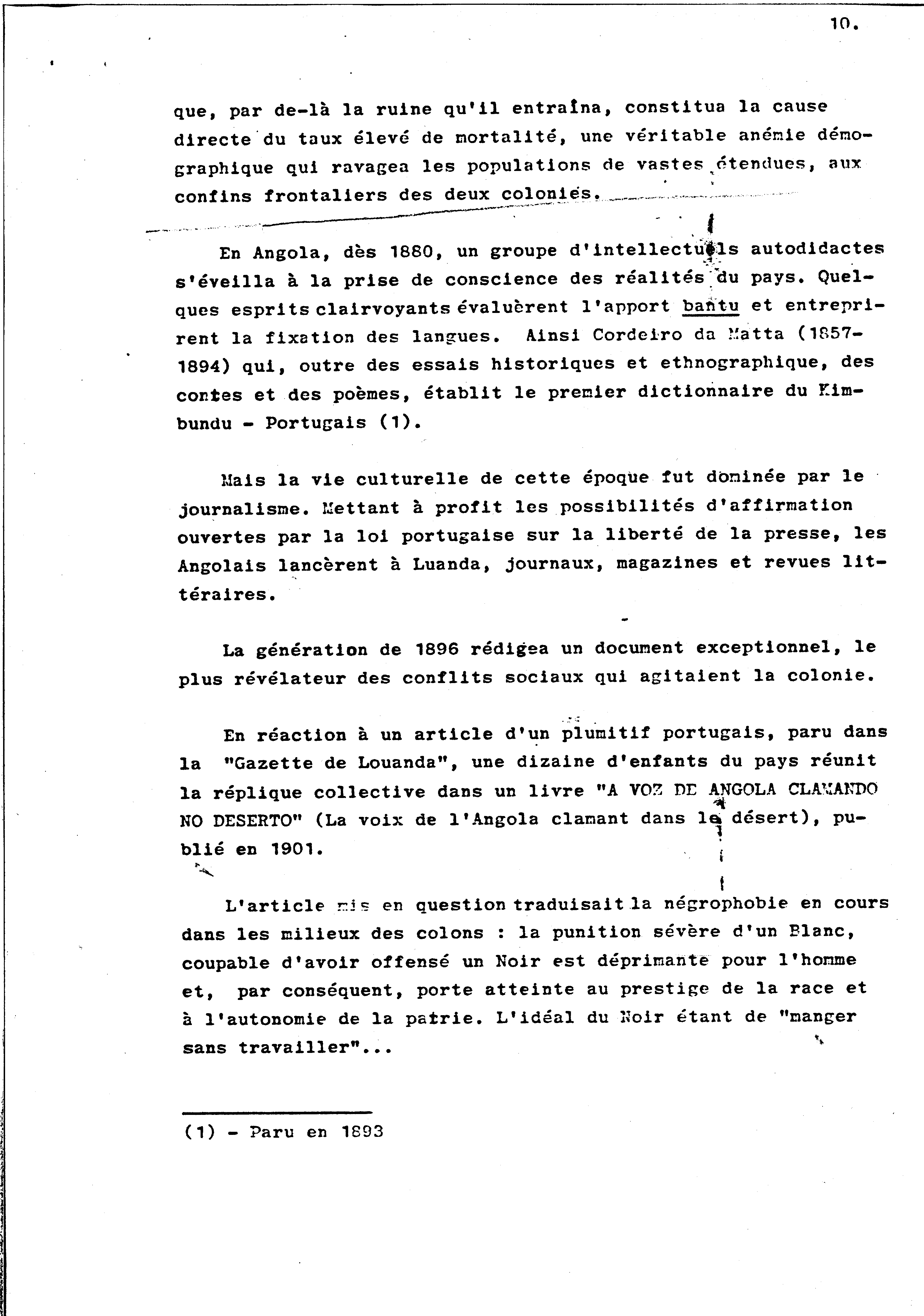 10.

que, par de-là la ruine qu'il entraîna, constitua la cause directe du taux élevé de mortalité, une véritable anémie démographique qui ravagea les populations de vastes étendues, aux confins frontaliers des deux colonies.

En Angola, dès 1880, un groupe d'intellectuels autodidactes s'éveilla à la prise de conscience des réalités du pays. Quelques esprits clairvoyants évaluèrent l'apport bantu et entreprirent la fixation des langues. Ainsi Cordeiro da Matta (1857-1894) qui, outre des essais historiques et ethnographique, des contes et des poèmes, établit le premier dictionnaire du Kimbundu - Portugais (1).

Mais la vie culturelle de cette époque fut dominée par le journalisme. Mettant à profit les possibilités d'affirmation ouvertes par la loi portugaise sur la liberté de la presse, les Angolais lancèrent à Luanda, journaux, magazines et revues littéraires.

La génération de 1896 rédigea un document exceptionnel, le plus révélateur des conflits sociaux qui agitaient la colonie.

En réaction à un article d'un plumitif portugais, paru dans la "Gazette de Louanda", une dizaine d'enfants du pays réunit la réplique collective dans un livre "A VOZ DE ANGOLA CLAMANDO NO DESERTO" (La voix de l'Angola clamant dans le désert), publié en 1901.

L'article mis en question traduisait la négrophobie en cours dans les milieux des colons : la punition sévère d'un Blanc, coupable d'avoir offensé un Noir est déprimante pour l'homme et, par conséquent, porte atteinte au prestige de la race et à l'autonomie de la patrie. L'idéal du Noir étant de "manger sans travailler"...

(1) - Paru en 1893